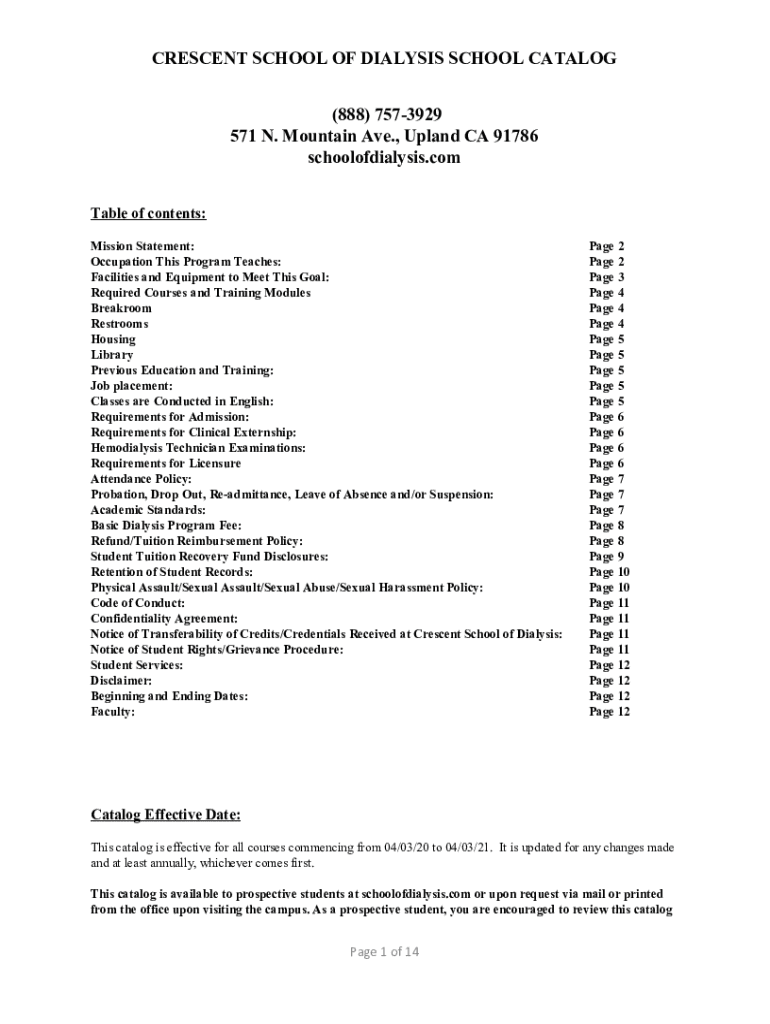 CRESCENT SCHOOL OF DIALYSIS SCHOOL CATALOG

(888) 757-3929
571 N. Mountain Ave., Upland CA 91786
schoolofdialysis.com

Table of contents:

| | |
|---|---|
| Mission Statement: | Page 2 |
| Occupation This Program Teaches: | Page 2 |
| Facilities and Equipment to Meet This Goal: | Page 3 |
| Required Courses and Training Modules | Page 4 |
| Breakroom | Page 4 |
| Restrooms | Page 4 |
| Housing | Page 5 |
| Library | Page 5 |
| Previous Education and Training: | Page 5 |
| Job placement: | Page 5 |
| Classes are Conducted in English: | Page 5 |
| Requirements for Admission: | Page 6 |
| Requirements for Clinical Externship: | Page 6 |
| Hemodialysis Technician Examinations: | Page 6 |
| Requirements for Licensure | Page 6 |
| Attendance Policy: | Page 7 |
| Probation, Drop Out, Re-admittance, Leave of Absence and/or Suspension: | Page 7 |
| Academic Standards: | Page 7 |
| Basic Dialysis Program Fee: | Page 8 |
| Refund/Tuition Reimbursement Policy: | Page 8 |
| Student Tuition Recovery Fund Disclosures: | Page 9 |
| Retention of Student Records: | Page 10 |
| Physical Assault/Sexual Assault/Sexual Abuse/Sexual Harassment Policy: | Page 10 |
| Code of Conduct: | Page 11 |
| Confidentiality Agreement: | Page 11 |
| Notice of Transferability of Credits/Credentials Received at Crescent School of Dialysis: | Page 11 |
| Notice of Student Rights/Grievance Procedure: | Page 11 |
| Student Services: | Page 12 |
| Disclaimer: | Page 12 |
| Beginning and Ending Dates: | Page 12 |
| Faculty: | Page 12 |

Catalog Effective Date:

This catalog is effective for all courses commencing from 04/03/20 to 04/03/21. It is updated for any changes made and at least annually, whichever comes first.

This catalog is available to prospective students at schoolofdialysis.com or upon request via mail or printed from the office upon visiting the campus. As a prospective student, you are encouraged to review this catalog

Page 1 of 14